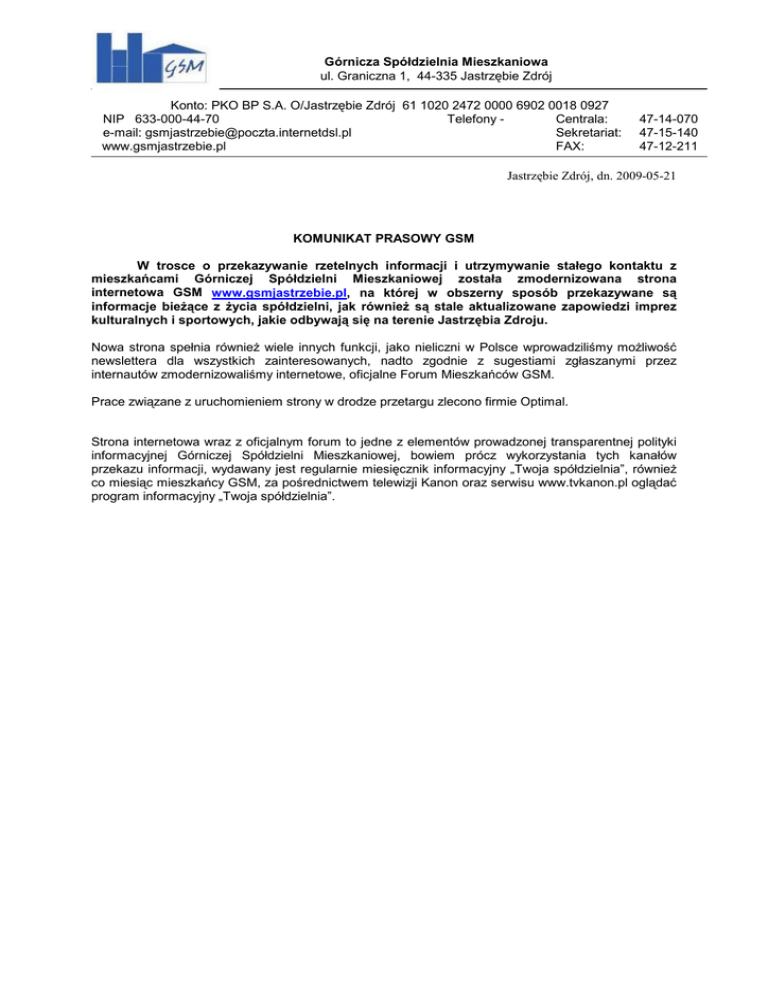 GSM

Górnicza Spółdzielnia Mieszkaniowa
ul. Graniczna 1, 44-335 Jastrzębie Zdrój

Konto: PKO BP S.A. O/Jastrzębie Zdrój 61 1020 2472 0000 6902 0018 0927
NIP 633-000-44-70
e-mail: gsmjastrzebie@poczta.internetdsl.pl
www.gsmjastrzebie.pl

Telefony - Centrala: 47-14-070
Sekretariat: 47-15-140
FAX: 47-12-211

Jastrzębie Zdrój, dn. 2009-05-21

KOMUNIKAT PRASOWY GSM

W trosce o przekazywanie rzetelnych informacji i utrzymywanie stałego kontaktu z mieszkańcami Górniczej Spółdzielni Mieszkaniowej została zmodernizowana strona internetowa GSM www.gsmjastrzebie.pl, na której w obszerny sposób przekazywane są informacje bieżące z życia spółdzielni, jak również są stale aktualizowane zapowiedzi imprez kulturalnych i sportowych, jakie odbywają się na terenie Jastrzębia Zdroju.

Nowa strona spełnia również wiele innych funkcji, jako nieliczni w Polsce wprowadziliśmy możliwość newslettera dla wszystkich zainteresowanych, nadto zgodnie z sugestiami zgłaszanymi przez internautów zmodernizowaliśmy internetowe, oficjalne Forum Mieszkańców GSM.

Prace związane z uruchomieniem strony w drodze przetargu zlecono firmie Optimal.

Strona internetowa wraz z oficjalnym forum to jedne z elementów prowadzonej transparentnej polityki informacyjnej Górniczej Spółdzielni Mieszkaniowej, bowiem prócz wykorzystania tych kanałów przekazu informacji, wydawany jest regularnie miesięcznik informacyjny „Twoja spółdzielnia", również co miesiąc mieszkańcy GSM, za pośrednictwem telewizji Kanon oraz serwisu www.tvkanon.pl oglądać program informacyjny „Twoja spółdzielnia".